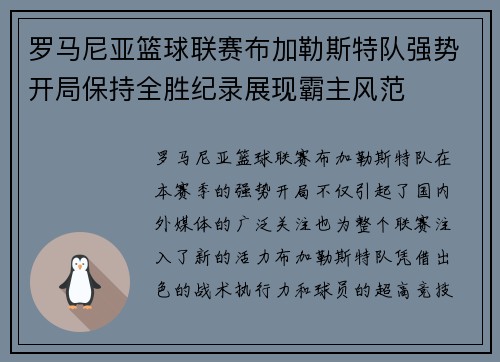 罗马尼亚篮球联赛布加勒斯特队强势开局保持全胜纪录展现霸主风范

罗马尼亚篮球联赛布加勒斯特队在本赛季的强势开局不仅引起了国内外媒体的广泛关注也为整个联赛注入了新的活力布加勒斯特队凭借出色的战术执行力和球员的超高竞技